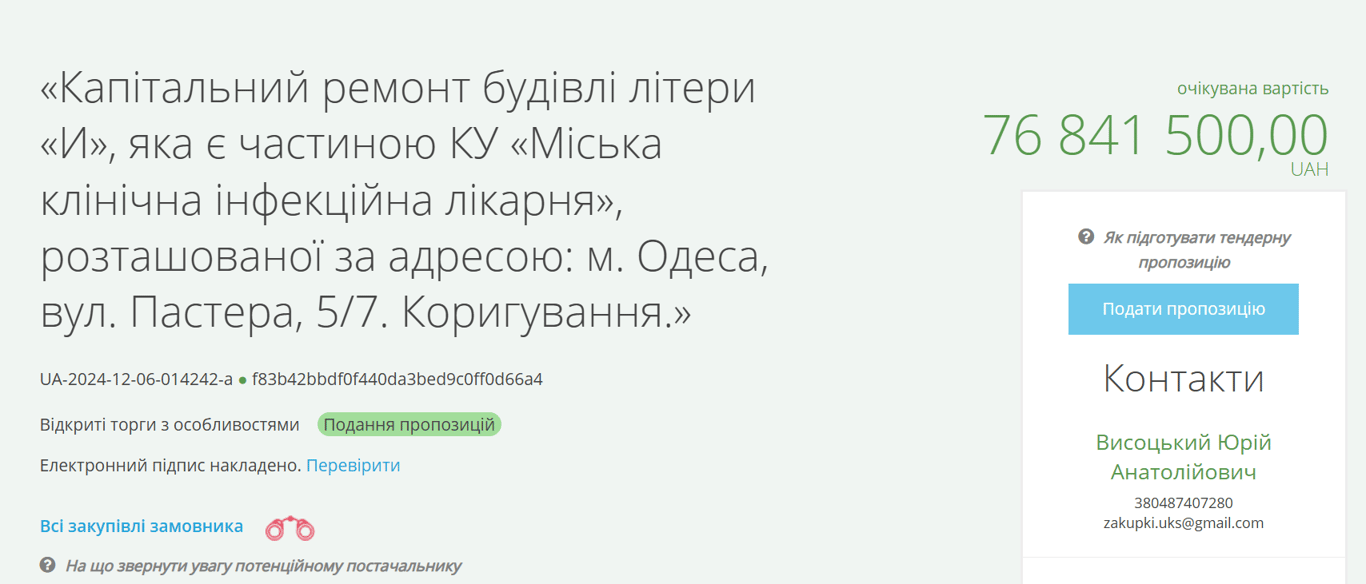 «Капітальний ремонт будівлі літери «И», яка є частиною КУ «Міська клінічна інфекційна лікарня», розташованої за адресою: м. Одеса, вул. Пастера, 5/7. Коригування.»

UA-2024-12-06-014242-a ● f83b42bbdf0f440da3bed9c0ff0d66a4

Відкриті торги з особливостями Подання пропозицій

Електронний підпис накладено. Перевірити

Всі закупівлі замовника

На що звернути увагу потенційному постачальнику

очікувана вартість
76 841 500,00
UAH

Як підготувати тендерну пропозицію

Подати пропозицію

Контакти

Висоцький Юрій Анатолійович
380487407280
zakupki.uks@gmail.com